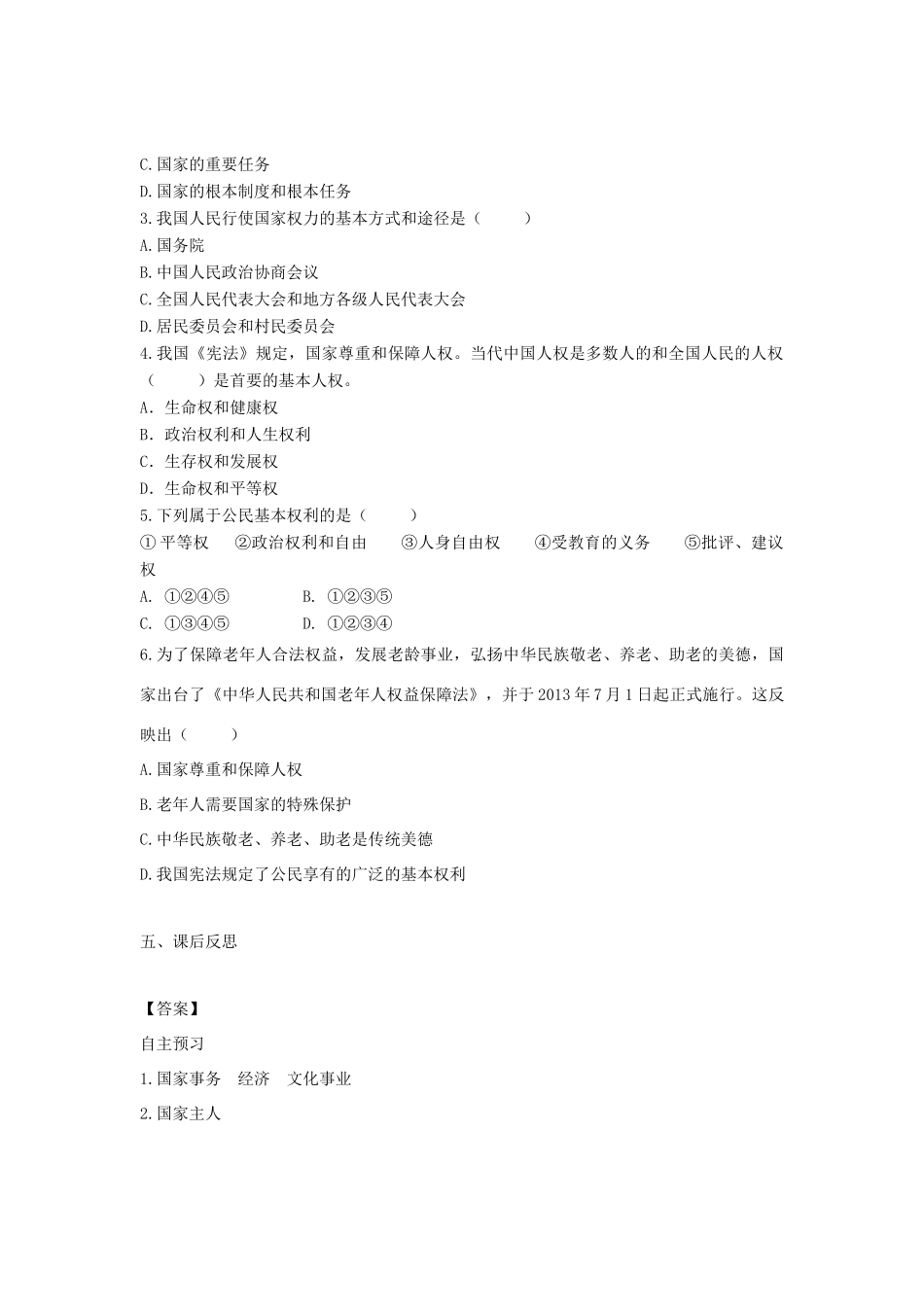 C.国家的重要任务
D.国家的根本制度和根本任务
3.我国人民行使国家权力的基本方式和途径是（　　）
A.国务院
B.中国人民政治协商会议
C.全国人民代表大会和地方各级人民代表大会
D.居民委员会和村民委员会
4.我国《宪法》规定，国家尊重和保障人权。当代中国人权是多数人的和全国人民的人权（　　）是首要的基本人权。
A．生命权和健康权
B．政治权利和人生权利
C．生存权和发展权
D．生命权和平等权
5.下列属于公民基本权利的是（　　）
①平等权　②政治权利和自由　③人身自由权　④受教育的义务　⑤批评、建议权
A. ①②④⑤　　B. ①②③⑤
C. ①③④⑤　　D. ①②③④
6.为了保障老年人合法权益，发展老龄事业，弘扬中华民族敬老、养老、助老的美德，国家出台了《中华人民共和国老年人权益保障法》，并于2013年7月1日起正式施行。这反映出（　　）
A.国家尊重和保障人权
B.老年人需要国家的特殊保护
C.中华民族敬老、养老、助老是传统美德
D.我国宪法规定了公民享有的广泛的基本权利

五、课后反思

【答案】
自主预习
1.国家事务　经济　文化事业
2.国家主人